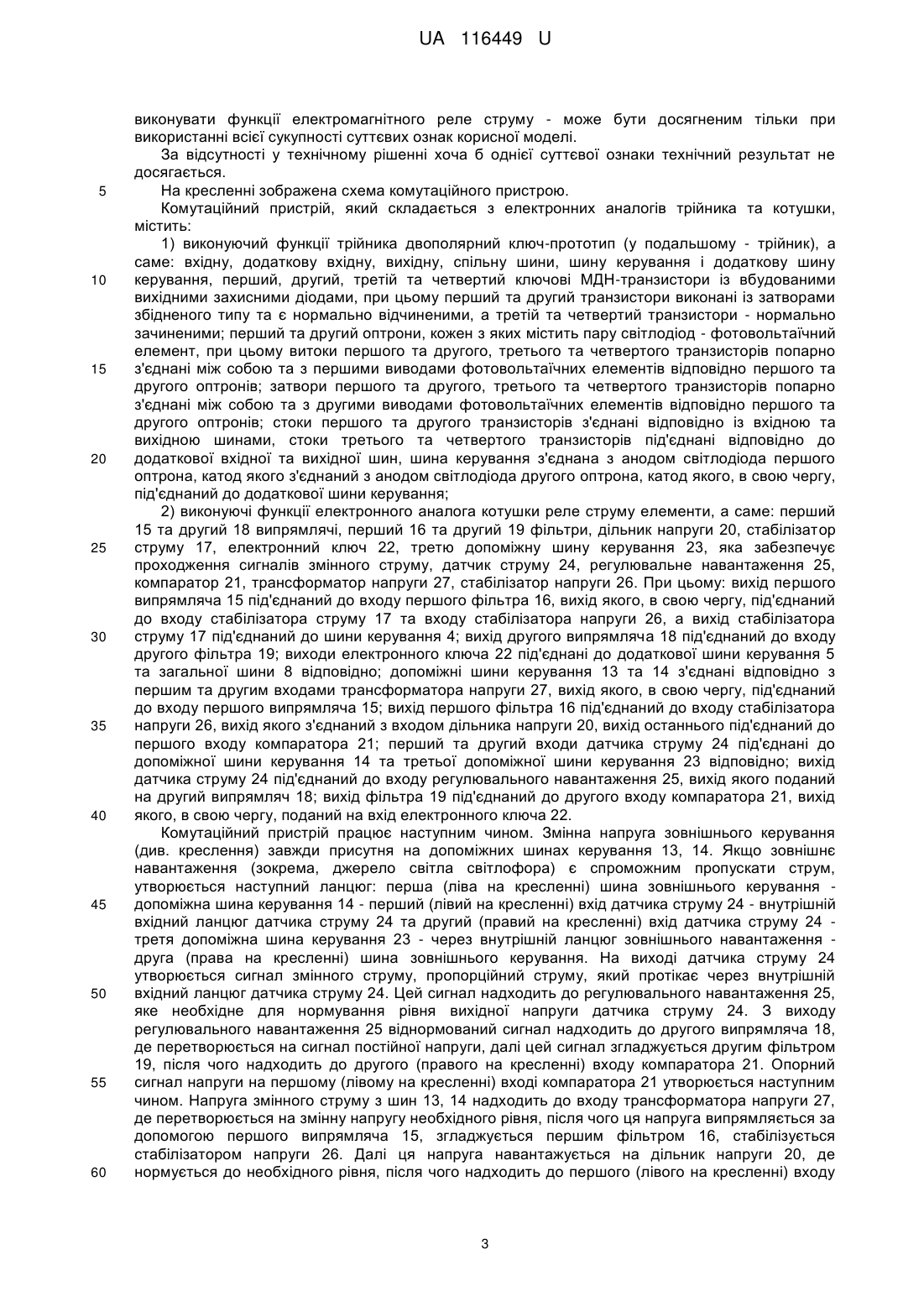 UA 116449 U

виконувати функції електромагнітного реле струму - може бути досягненим тільки при використанні всієї сукупності суттєвих ознак корисної моделі.

За відсутності у технічному рішенні хоча б однієї суттєвої ознаки технічний результат не досягається.

5 На кресленні зображена схема комутаційного пристрою.

Комутаційний пристрій, який складається з електронних аналогів трійника та котушки, містить:

1) виконуючий функції трійника двополярний ключ-прототип (у подальшому - трійник), а саме: вхідну, додаткову вхідну, вихідну, спільну шини, шину керування і додаткову шину 10 керування, перший, другий, третій та четвертий ключові МДН-транзистори із вбудованими вихідними захисними діодами, при цьому перший та другий транзистори виконані із затворами збідненого типу та є нормально відчиненими, а третій та четвертий транзистори - нормально зачиненими; перший та другий оптрони, кожен з яких містить пару світлодіод - фотовольтаїчний елемент, при цьому витоки першого та другого, третього та четвертого транзисторів попарно 15 з'єднані між собою та з першими виводами фотовольтаїчних елементів відповідно першого та другого оптронів; затвори першого та другого, третього та четвертого транзисторів попарно з'єднані між собою та з другими виводами фотовольтаїчних елементів відповідно першого та другого оптронів; стоки першого та другого транзисторів з'єднані відповідно із вхідною та вихідною шинами, стоки третього та четвертого транзисторів під'єднані відповідно до 20 додаткової вхідної та вихідної шин, шина керування з'єднана з анодом світлодіода першого оптрона, катод якого з'єднаний з анодом світлодіода другого оптрона, катод якого, в свою чергу, під'єднаний до додаткової шини керування;

2) виконуючі функції електронного аналога котушки реле струму елементи, а саме: перший 15 та другий 18 випрямлячі, перший 16 та другий 19 фільтри, дільник напруги 20, стабілізатор 25 струму 17, електронний ключ 22, третю допоміжну шину керування 23, яка забезпечує проходження сигналів змінного струму, датчик струму 24, регулювальне навантаження 25, компаратор 21, трансформатор напруги 27, стабілізатор напруги 26. При цьому: вихід першого випрямляча 15 під'єднаний до входу першого фільтра 16, вихід якого, в свою чергу, під'єднаний до входу стабілізатора струму 17 та входу стабілізатора напруги 26, а вихід стабілізатора 30 струму 17 під'єднаний до шини керування 4; вихід другого випрямляча 18 під'єднаний до входу другого фільтра 19; виходи електронного ключа 22 під'єднані до додаткової шини керування 5 та загальної шини 8 відповідно; допоміжні шини керування 13 та 14 з'єднані відповідно з першим та другим входами трансформатора напруги 27, вихід якого, в свою чергу, під'єднаний до входу першого випрямляча 15; вихід першого фільтра 16 під'єднаний до входу стабілізатора 35 напруги 26, вихід якого з'єднаний з входом дільника напруги 20, вихід останнього під'єднаний до першого входу компаратора 21; перший та другий входи датчика струму 24 під'єднані до допоміжної шини керування 14 та третьої допоміжної шини керування 23 відповідно; вихід датчика струму 24 під'єднаний до входу регулювального навантаження 25, вихід якого поданий на другий випрямляч 18; вихід фільтра 19 під'єднаний до другого входу компаратора 21, вихід 40 якого, в свою чергу, поданий на вхід електронного ключа 22.

Комутаційний пристрій працює наступним чином. Змінна напруга зовнішнього керування (див. креслення) завжди присутня на допоміжних шинах керування 13, 14. Якщо зовнішнє навантаження (зокрема, джерело світла світлофора) є спроможним пропускати струм, утворюється наступний ланцюг: перша (ліва на кресленні) шина зовнішнього керування - 45 допоміжна шина керування 14 - перший (лівий на кресленні) вхід датчика струму 24 - внутрішній вхідний ланцюг датчика струму 24 та другий (правий на кресленні) вхід датчика струму 24 - третя допоміжна шина керування 23 - через внутрішній ланцюг зовнішнього навантаження - друга (права на кресленні) шина зовнішнього керування. На виході датчика струму 24 утворюється сигнал змінного струму, пропорційний струму, який протікає через внутрішній 50 вхідний ланцюг датчика струму 24. Цей сигнал надходить до регулювального навантаження 25, яке необхідне для нормування рівня вихідної напруги датчика струму 24. З виходу регулювального навантаження 25 віднормований сигнал надходить до другого випрямляча 18, де перетворюється на сигнал постійної напруги, далі цей сигнал згладжується другим фільтром 19, після чого надходить до другого (правого на кресленні) входу компаратора 21. Опорний 55 сигнал напруги на першому (лівому на кресленні) вході компаратора 21 утворюється наступним чином. Напруга змінного струму з шин 13, 14 надходить до входу трансформатора напруги 27, де перетворюється на змінну напругу необхідного рівня, після чого ця напруга випрямляється за допомогою першого випрямляча 15, згладжується першим фільтром 16, стабілізується стабілізатором напруги 26. Далі ця напруга навантажується на дільник напруги 20, де 60 нормується до необхідного рівня, після чого надходить до першого (лівого на кресленні) входу

3